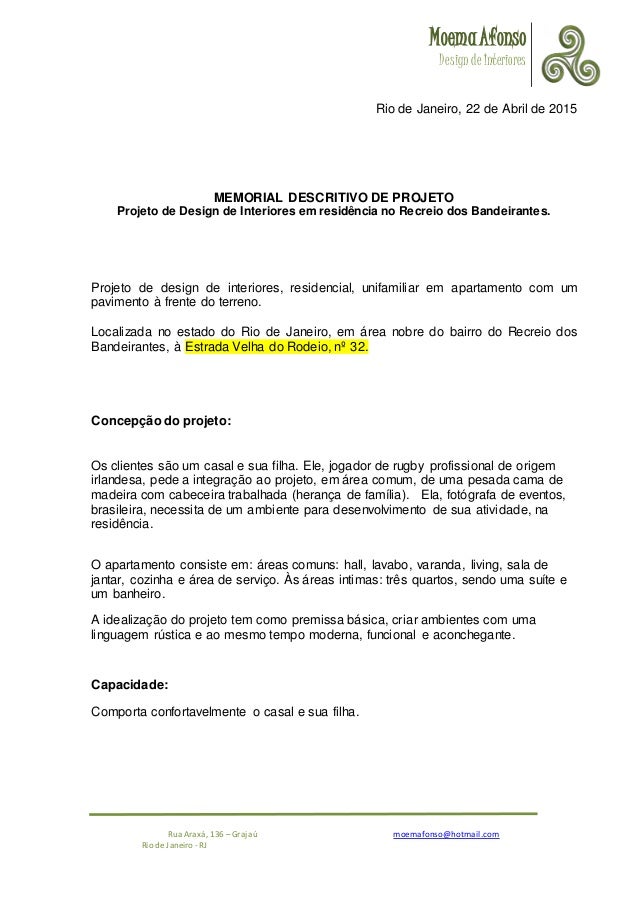 Moema Afonso
Design de Interiores

Rio de Janeiro, 22 de Abril de 2015

MEMORIAL DESCRITIVO DE PROJETO
Projeto de Design de Interiores em residência no Recreio dos Bandeirantes.

Projeto de design de interiores, residencial, unifamiliar em apartamento com um pavimento à frente do terreno.

Localizada no estado do Rio de Janeiro, em área nobre do bairro do Recreio dos Bandeirantes, à Estrada Velha do Rodeio, nº 32.

Concepção do projeto:

Os clientes são um casal e sua filha. Ele, jogador de rugby profissional de origem irlandesa, pede a integração ao projeto, em área comum, de uma pesada cama de madeira com cabeceira trabalhada (herança de família). Ela, fotógrafa de eventos, brasileira, necessita de um ambiente para desenvolvimento de sua atividade, na residência.

O apartamento consiste em: áreas comuns: hall, lavabo, varanda, living, sala de jantar, cozinha e área de serviço. Às áreas intimas: três quartos, sendo uma suíte e um banheiro.

A idealização do projeto tem como premissa básica, criar ambientes com uma linguagem rústica e ao mesmo tempo moderna, funcional e aconchegante.

Capacidade:

Comporta confortavelmente o casal e sua filha.

Rua Araxá, 136 – Grajaú
Rio de Janeiro - RJ

moemafonso@hotmail.com